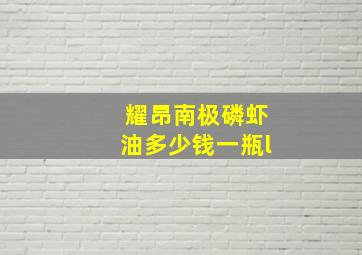 耀昂南极磷虾油多少钱一瓶l